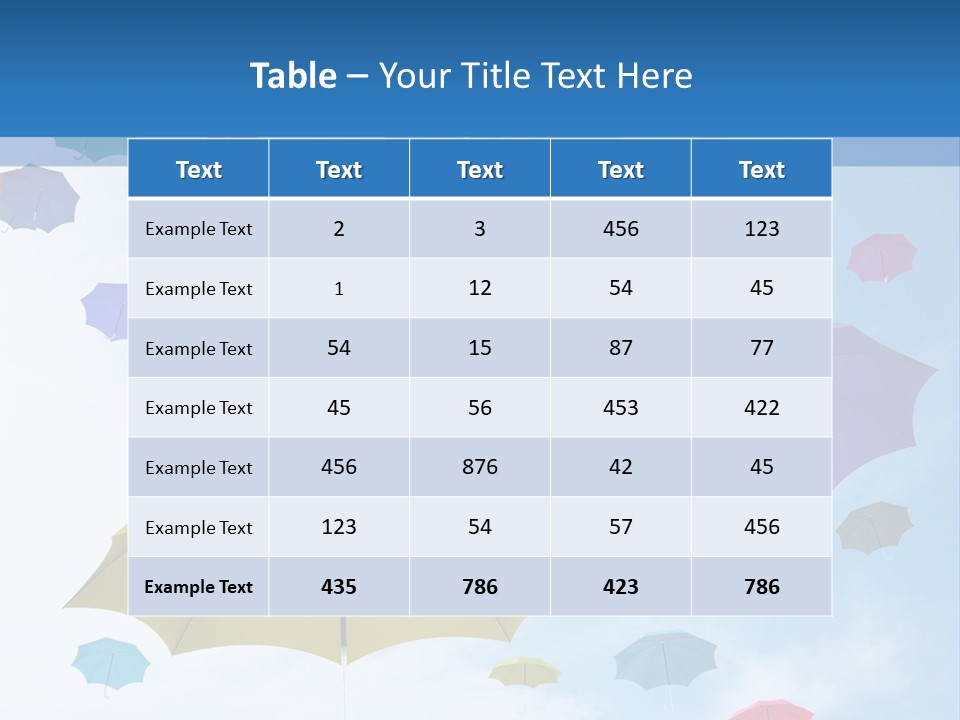 Table – Your Title Text Here

| Text | Text | Text | Text | Text |
|---|---|---|---|---|
| Example Text | 2 | 3 | 456 | 123 |
| Example Text | 1 | 12 | 54 | 45 |
| Example Text | 54 | 15 | 87 | 77 |
| Example Text | 45 | 56 | 453 | 422 |
| Example Text | 456 | 876 | 42 | 45 |
| Example Text | 123 | 54 | 57 | 456 |
| Example Text | 435 | 786 | 423 | 786 |